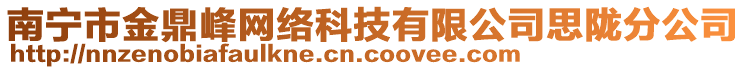 南宁市金鼎峰网络科技有限公司思陇分公司
http://nnzenobiafaulkne.cn.coovee.com